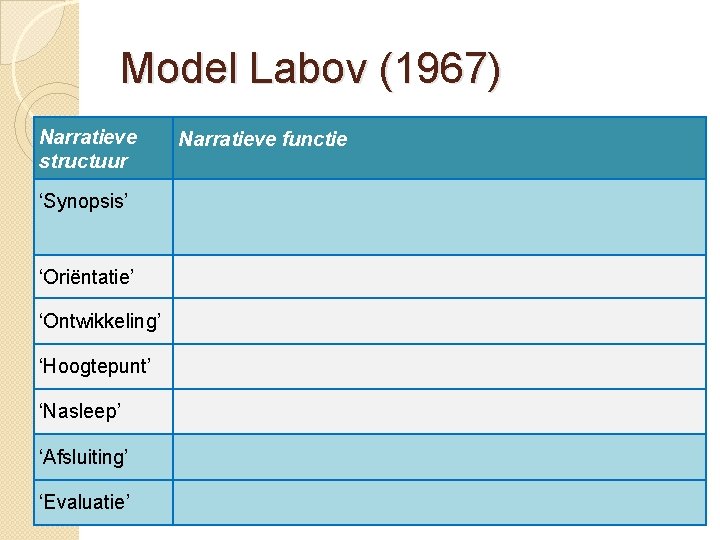 Model Labov (1967)

| Narratieve structuur | Narratieve functie |
|---|---|
| ‘Synopsis’ | |
| ‘Oriëntatie’ | |
| ‘Ontwikkeling’ | |
| ‘Hoogtepunt’ | |
| ‘Nasleep’ | |
| ‘Afsluiting’ | |
| ‘Evaluatie’ | |